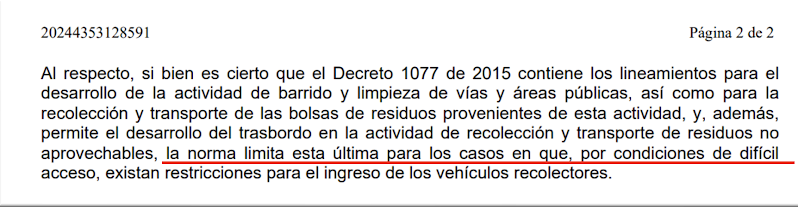 20244353128591

Página 2 de 2

Al respecto, si bien es cierto que el Decreto 1077 de 2015 contiene los lineamientos para el desarrollo de la actividad de barrido y limpieza de vías y áreas públicas, así como para la recolección y transporte de las bolsas de residuos provenientes de esta actividad, y, además, permite el desarrollo del trasbordo en la actividad de recolección y transporte de residuos no aprovechables, la norma limita esta última para los casos en que, por condiciones de difícil acceso, existan restricciones para el ingreso de los vehículos recolectores.